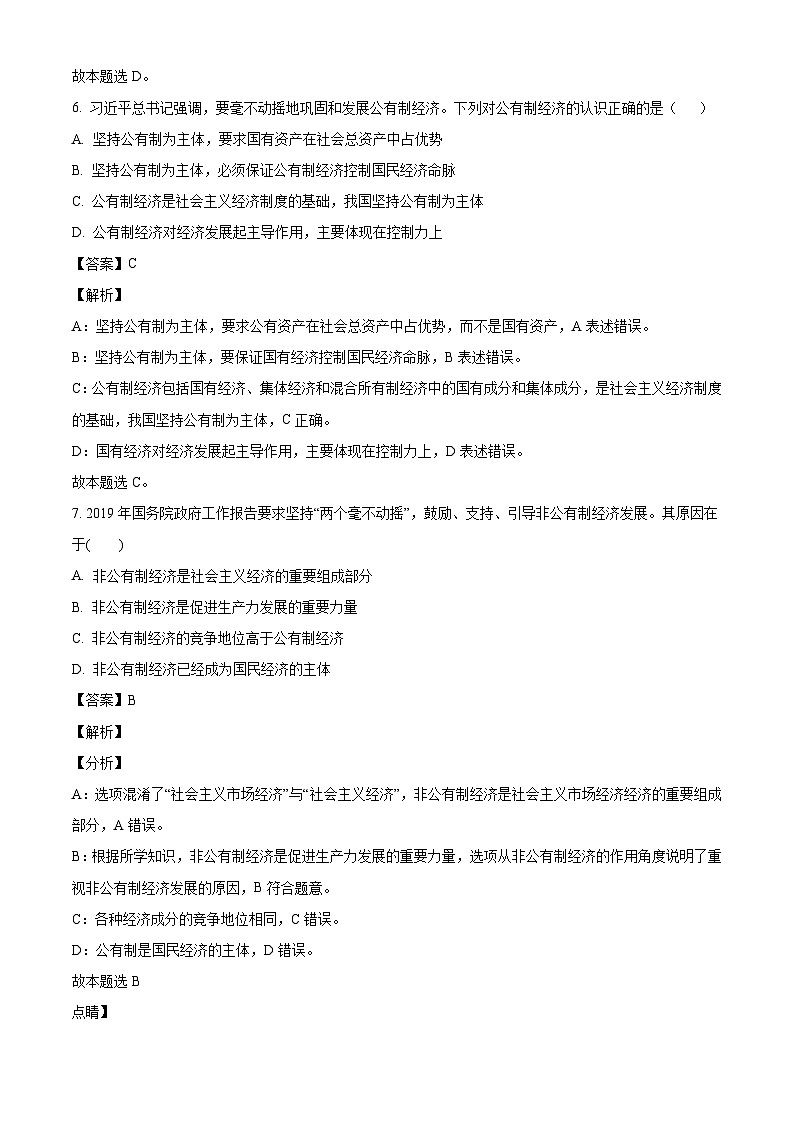 故本题选 D。

6. 习近平总书记强调，要毫不动摇地巩固和发展公有制经济。下列对公有制经济的认识正确的是（　　）

A. 坚持公有制为主体，要求国有资产在社会总资产中占优势

B. 坚持公有制为主体，必须保证公有制经济控制国民经济命脉

C. 公有制经济是社会主义经济制度的基础，我国坚持公有制为主体

D. 公有制经济对经济发展起主导作用，主要体现在控制力上

【答案】C

【解析】

A：坚持公有制为主体，要求公有资产在社会总资产中占优势，而不是国有资产，A 表述错误。

B：坚持公有制为主体，要保证国有经济控制国民经济命脉，B 表述错误。

C：公有制经济包括国有经济、集体经济和混合所有制经济中的国有成分和集体成分，是社会主义经济制度的基础，我国坚持公有制为主体，C 正确。

D：国有经济对经济发展起主导作用，主要体现在控制力上，D 表述错误。

故本题选 C。

7. 2019 年国务院政府工作报告要求坚持“两个毫不动摇”，鼓励、支持、引导非公有制经济发展。其原因在于(　　)

A. 非公有制经济是社会主义经济的重要组成部分

B. 非公有制经济是促进生产力发展的重要力量

C. 非公有制经济的竞争地位高于公有制经济

D. 非公有制经济已经成为国民经济的主体

【答案】B

【解析】

【分析】

A：选项混淆了“社会主义市场经济”与“社会主义经济”，非公有制经济是社会主义市场经济经济的重要组成部分，A 错误。

B：根据所学知识，非公有制经济是促进生产力发展的重要力量，选项从非公有制经济的作用角度说明了重视非公有制经济发展的原因，B 符合题意。

C：各种经济成分的竞争地位相同，C 错误。

D：公有制是国民经济的主体，D 错误。

故本题选 B

点睛】